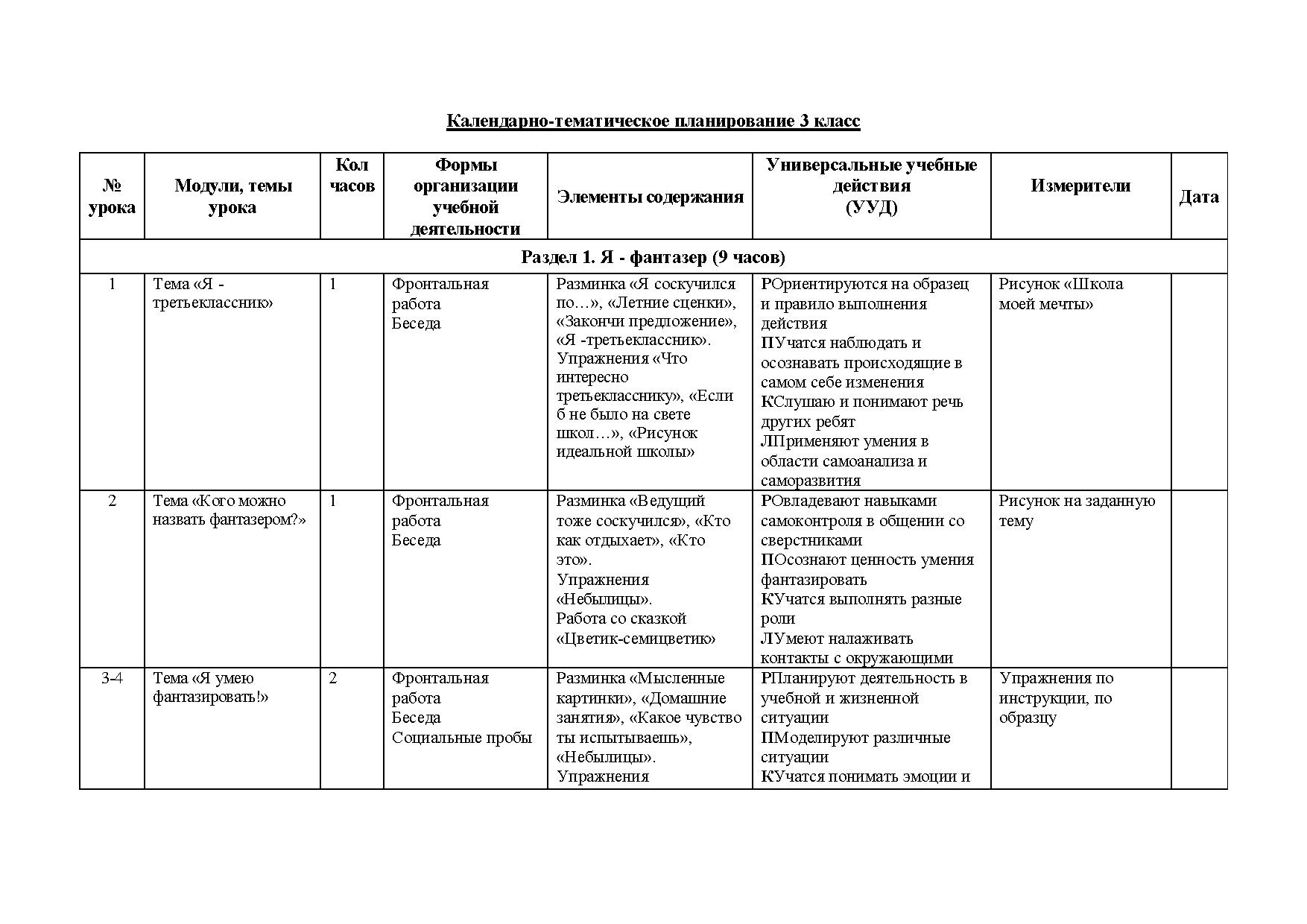 Календарно-тематическое планирование 3 класс

| № урока | Модули, темы урока | Кол часов | Формы организации учебной деятельности | Элементы содержания | Универсальные учебные действия (УУД) | Измерители | Дата |
|---|---|---|---|---|---|---|---|
| Раздел 1. Я - фантазер (9 часов) | | | | | | | |
| 1 | Тема «Я - третьеклассник» | 1 | Фронтальная работа Беседа | Разминка «Я соскучился по…», «Летние сценки», «Закончи предложение», «Я -третьеклассник». Упражнения «Что интересно третьекласснику», «Если б не было на свете школ…», «Рисунок идеальной школы» | РОриентируются на образец и правило выполнения действия ПУчатся наблюдать и осознавать происходящие в самом себе изменения КСлушаю и понимают речь других ребят ЛПрименяют умения в области самоанализа и саморазвития | Рисунок «Школа моей мечты» | |
| 2 | Тема «Кого можно назвать фантазером?» | 1 | Фронтальная работа Беседа | Разминка «Ведущий тоже соскучился», «Кто как отдыхает», «Кто это». Упражнения «Небылицы». Работа со сказкой «Цветик-семицветик» | РОвладевают навыками самоконтроля в общении со сверстниками ПОсознают ценность умения фантазировать КУчатся выполнять разные роли ЛУмеют налаживать контакты с окружающими | Рисунок на заданную тему | |
| 3-4 | Тема «Я умею фантазировать!» | 2 | Фронтальная работа Беседа Социальные пробы | Разминка «Мысленные картинки», «Домашние занятия», «Какое чувство ты испытываешь», «Небылицы». Упражнения | РПланируют деятельность в учебной и жизненной ситуации ПМоделируют различные ситуации КУчатся понимать эмоции и | Упражнения по инструкции, по образцу | |